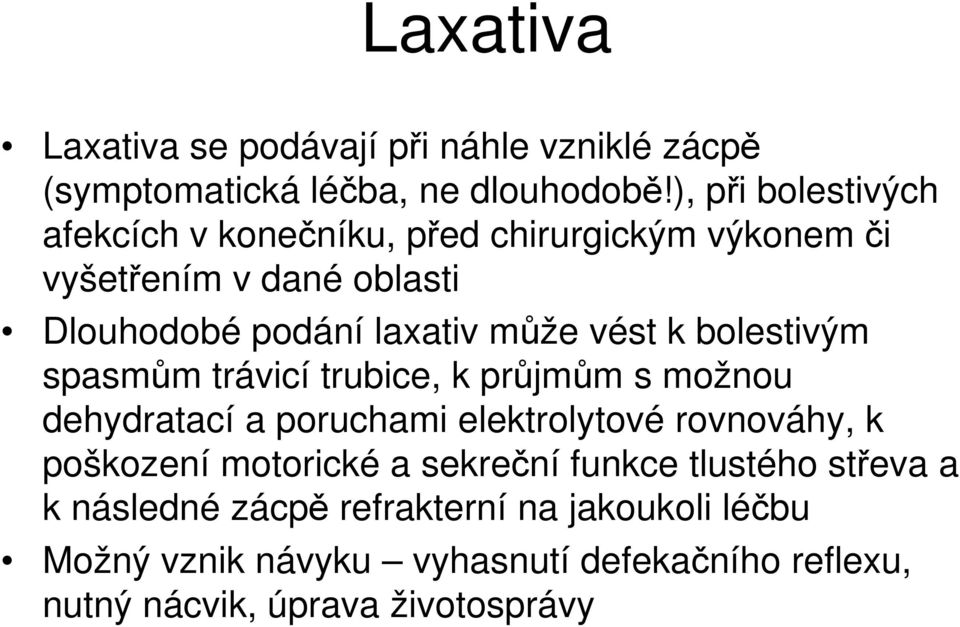 Laxativa

• Laxativa se podávají při náhle vzniklé zácpě (symptomatická léčba, ne dlouhodobě!), při bolestivých afekcích v konečníku, před chirurgickým výkonem či vyšetřením v dané oblasti
• Dlouhodobé podání laxativ může vést k bolestivým spasmům trávicí trubice, k průjmům s možnou dehydratací a poruchami elektrolytové rovnováhy, k poškození motorické a sekreční funkce tlustého střeva a k následné zácpě refrakterní na jakoukoli léčbu
• Možný vznik návyku – vyhasnutí defekačního reflexu, nutný nácvik, úprava životosprávy